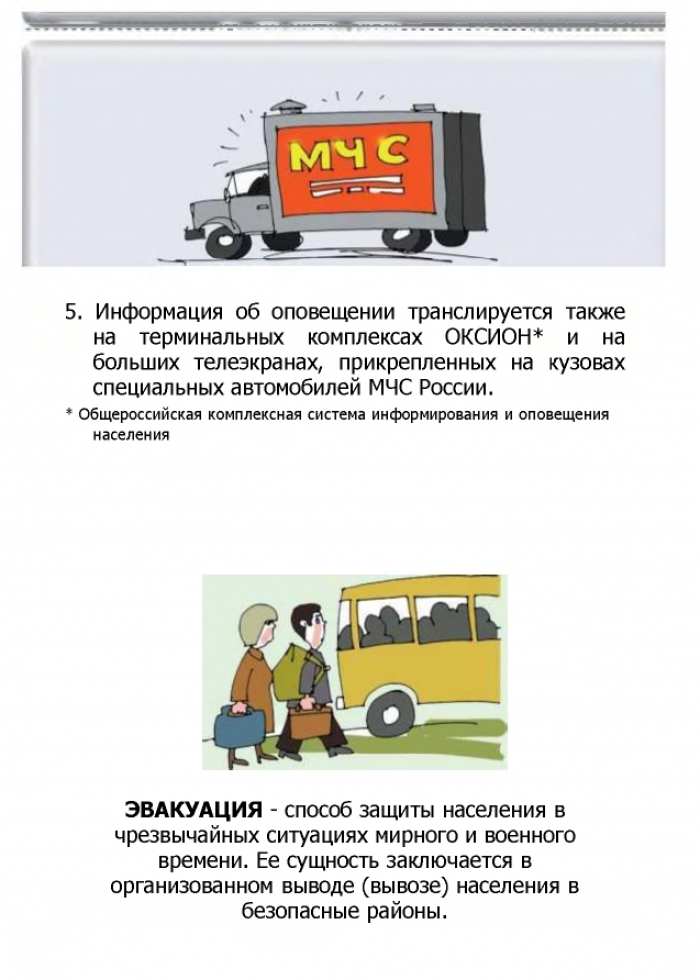 МЧС

5. Информация об оповещении транслируется также на терминальных комплексах ОКСИОН* и на больших телеэкранах, прикрепленных на кузовах специальных автомобилей МЧС России.

* Общероссийская комплексная система информирования и оповещения населения

ЭВАКУАЦИЯ - способ защиты населения в чрезвычайных ситуациях мирного и военного времени. Ее сущность заключается в организованном выводе (вывозе) населения в безопасные районы.